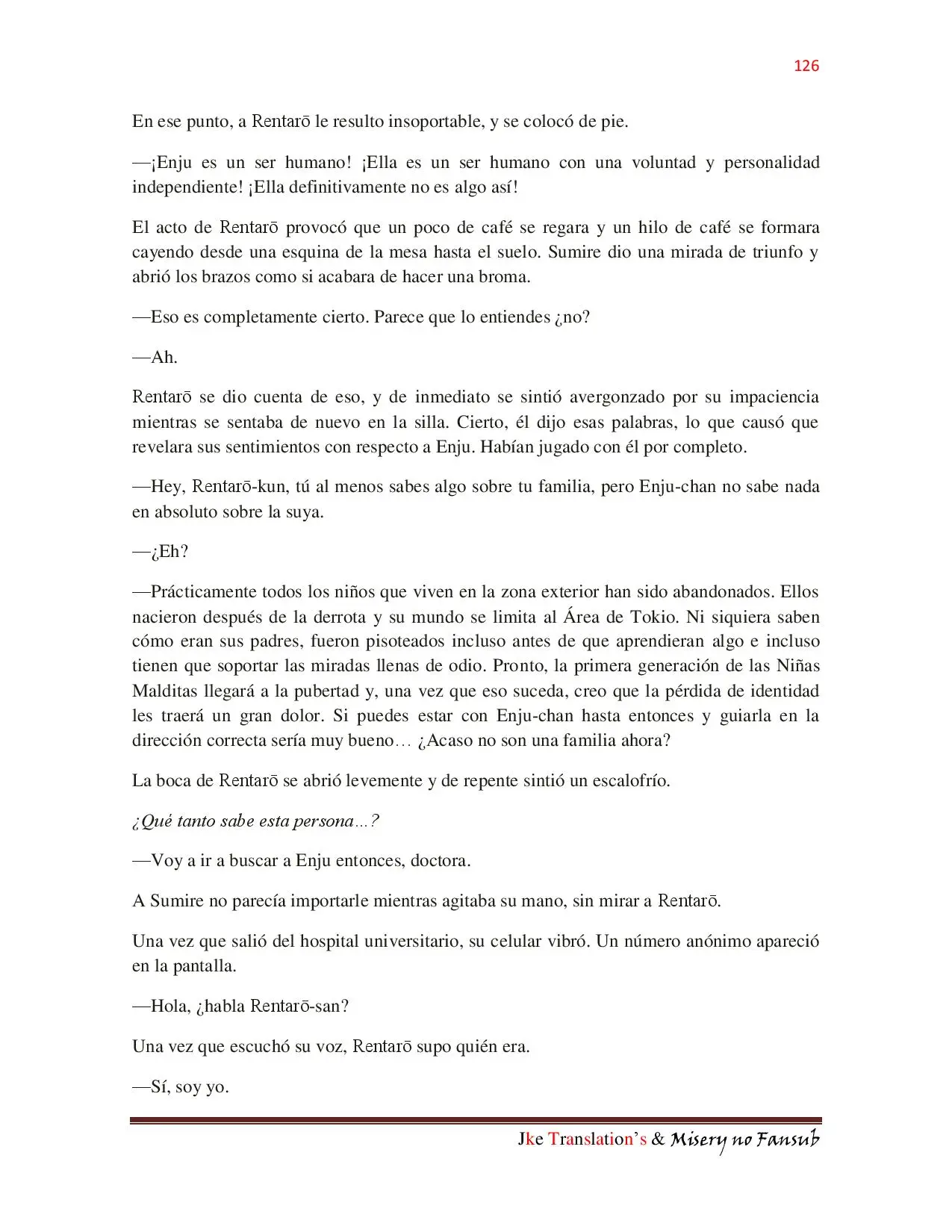 126

En ese punto, a Rentarō le resulto insoportable, y se colocó de pie.

—¡Enju es un ser humano! ¡Ella es un ser humano con una voluntad y personalidad independiente! ¡Ella definitivamente no es algo así!

El acto de Rentarō provocó que un poco de café se regara y un hilo de café se formara cayendo desde una esquina de la mesa hasta el suelo. Sumire dio una mirada de triunfo y abrió los brazos como si acabara de hacer una broma.

—Eso es completamente cierto. Parece que lo entiendes ¿no?

—Ah.

Rentarō se dio cuenta de eso, y de inmediato se sintió avergonzado por su impaciencia mientras se sentaba de nuevo en la silla. Cierto, él dijo esas palabras, lo que causó que revelara sus sentimientos con respecto a Enju. Habían jugado con él por completo.

—Hey, Rentarō-kun, tú al menos sabes algo sobre tu familia, pero Enju-chan no sabe nada en absoluto sobre la suya.

—¿Eh?

—Prácticamente todos los niños que viven en la zona exterior han sido abandonados. Ellos nacieron después de la derrota y su mundo se limita al Área de Tokio. Ni siquiera saben cómo eran sus padres, fueron pisoteados incluso antes de que aprendieran algo e incluso tienen que soportar las miradas llenas de odio. Pronto, la primera generación de las Niñas Malditas llegará a la pubertad y, una vez que eso suceda, creo que la pérdida de identidad les traerá un gran dolor. Si puedes estar con Enju-chan hasta entonces y guiarla en la dirección correcta sería muy bueno… ¿Acaso no son una familia ahora?

La boca de Rentarō se abrió levemente y de repente sintió un escalofrío.

¿Qué tanto sabe esta persona…?

—Voy a ir a buscar a Enju entonces, doctora.

A Sumire no parecía importarle mientras agitaba su mano, sin mirar a Rentarō.

Una vez que salió del hospital universitario, su celular vibró. Un número anónimo apareció en la pantalla.

—Hola, ¿habla Rentarō-san?

Una vez que escuchó su voz, Rentarō supo quién era.

—Sí, soy yo.

Jke Translation's & Misery no Fansub